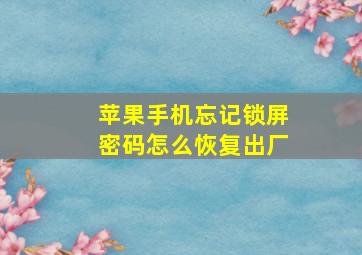 苹果手机忘记锁屏密码怎么恢复出厂